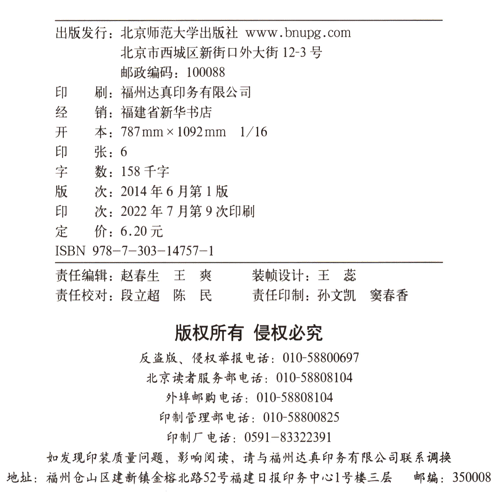 出版发行：北京师范大学出版社 www.bnupg.com
北京市西城区新街口外大街 12-3 号
邮政编码：100088

印　刷：福州达真印务有限公司
经　销：福建省新华书店
开　本：787 mm × 1092 mm　1/16
印　张：6
字　数：158 千字
版　次：2014 年 6 月第 1 版
印　次：2022 年 7 月第 9 次印刷
定　价：6.20 元
ISBN 978-7-303-14757-1

责任编辑：赵春生　王　爽　　装帧设计：王　蕊
责任校对：段立超　陈　民　　责任印制：孙文凯　窦春香

版权所有 侵权必究

反盗版、侵权举报电话：010-58800697
北京读者服务部电话：010-58808104
外埠邮购电话：010-58808104
印制管理部电话：010-58800825
印制厂电话：0591-83322391
如发现印装质量问题，影响阅读，请与福州达真印务有限公司联系调换
地址：福州仓山区建新镇金榕北路52号福建日报印务中心1号楼三层　邮编：350008